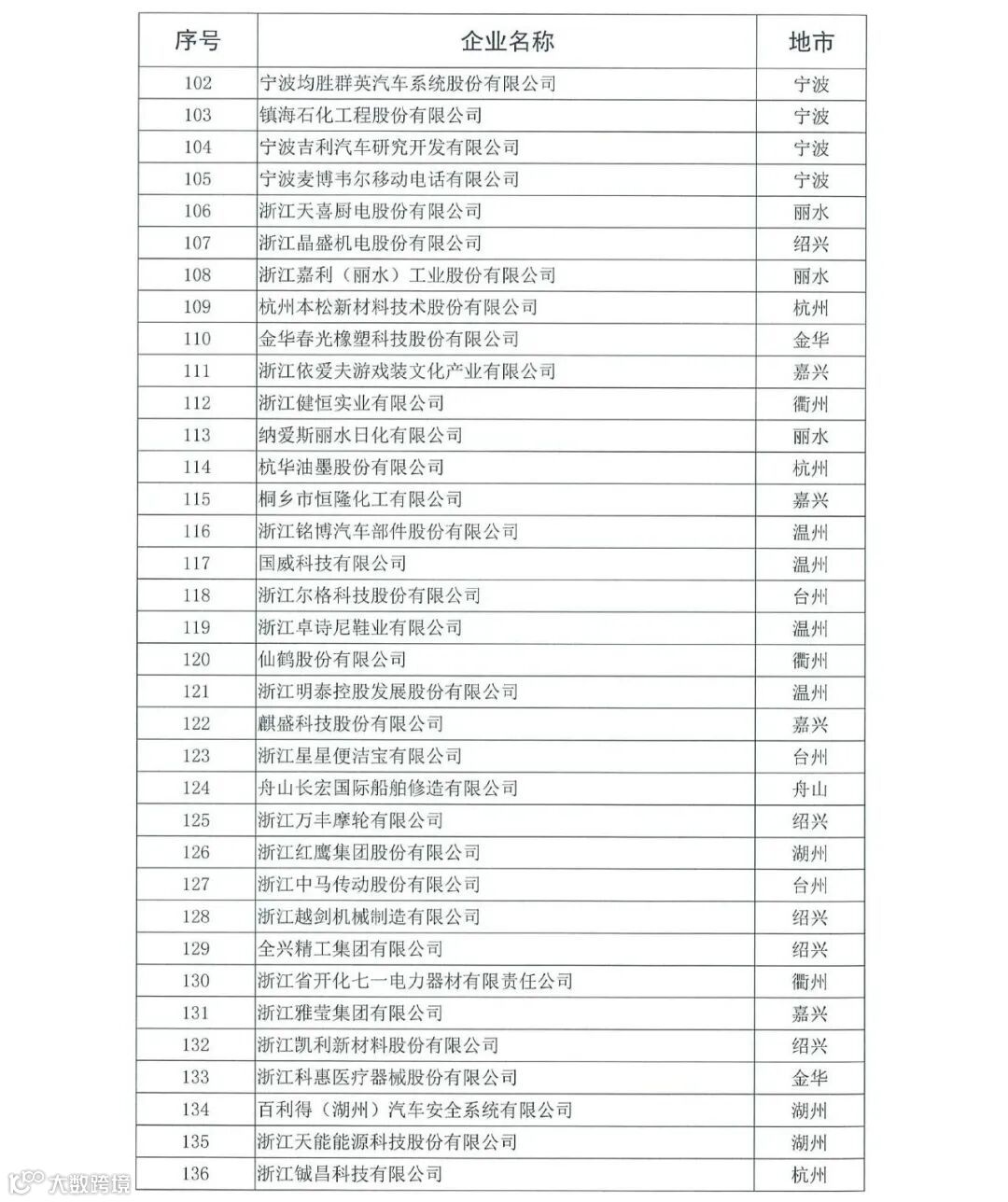 | 序号 | 企业名称 | 地市 |
|---|---|---|
| 102 | 宁波均胜群英汽车系统股份有限公司 | 宁波 |
| 103 | 镇海石化工程股份有限公司 | 宁波 |
| 104 | 宁波吉利汽车研究开发有限公司 | 宁波 |
| 105 | 宁波麦博韦尔移动电话有限公司 | 宁波 |
| 106 | 浙江天喜厨电股份有限公司 | 丽水 |
| 107 | 浙江晶盛机电股份有限公司 | 绍兴 |
| 108 | 浙江嘉利（丽水）工业股份有限公司 | 丽水 |
| 109 | 杭州本松新材料技术股份有限公司 | 杭州 |
| 110 | 金华春光橡塑科技股份有限公司 | 金华 |
| 111 | 浙江依爱夫游戏装文化产业有限公司 | 嘉兴 |
| 112 | 浙江健恒实业有限公司 | 衢州 |
| 113 | 纳爱斯丽水日化有限公司 | 丽水 |
| 114 | 杭华油墨股份有限公司 | 杭州 |
| 115 | 桐乡市恒隆化工有限公司 | 嘉兴 |
| 116 | 浙江铭博汽车部件股份有限公司 | 温州 |
| 117 | 国威科技有限公司 | 温州 |
| 118 | 浙江尔格科技股份有限公司 | 台州 |
| 119 | 浙江卓诗尼鞋业有限公司 | 温州 |
| 120 | 仙鹤股份有限公司 | 衢州 |
| 121 | 浙江明泰控股发展股份有限公司 | 温州 |
| 122 | 麒盛科技股份有限公司 | 嘉兴 |
| 123 | 浙江星星便洁宝有限公司 | 台州 |
| 124 | 舟山长宏国际船舶修造有限公司 | 舟山 |
| 125 | 浙江万丰摩轮有限公司 | 绍兴 |
| 126 | 浙江红鹰集团股份有限公司 | 湖州 |
| 127 | 浙江中马传动股份有限公司 | 台州 |
| 128 | 浙江越剑机械制造有限公司 | 绍兴 |
| 129 | 全兴精工集团有限公司 | 绍兴 |
| 130 | 浙江省开化七一电力器材有限责任公司 | 衢州 |
| 131 | 浙江雅莹集团有限公司 | 嘉兴 |
| 132 | 浙江凯利新材料股份有限公司 | 绍兴 |
| 133 | 浙江科惠医疗器械股份有限公司 | 金华 |
| 134 | 百利得（湖州）汽车安全系统有限公司 | 湖州 |
| 135 | 浙江天能能源科技股份有限公司 | 湖州 |
| 136 | 浙江铖昌科技有限公司 | 杭州 |

大数跨境